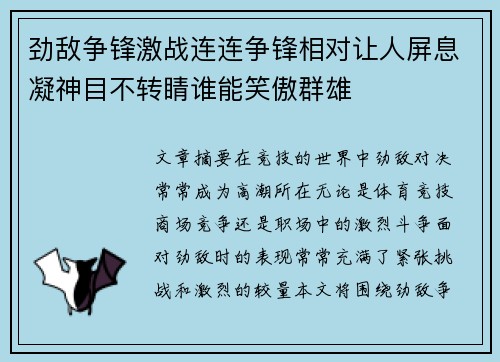 劲敌争锋激战连连争锋相对让人屏息凝神目不转睛谁能笑傲群雄

文章摘要在竞技的世界中劲敌对决常常成为高潮所在无论是体育竞技商场竞争还是职场中的激烈斗争面对劲敌时的表现常常充满了紧张挑战和激烈的较量本文将围绕劲敌争